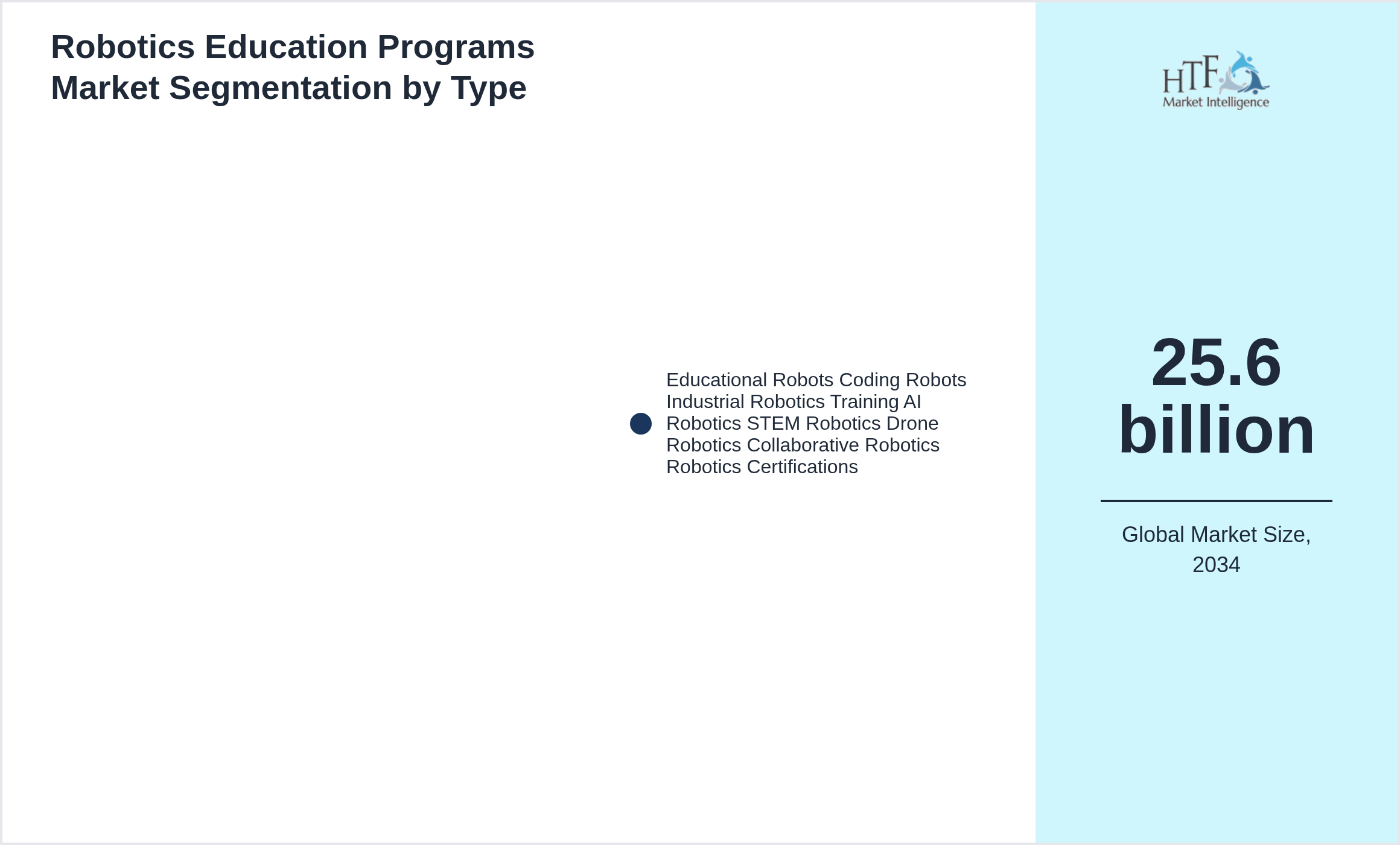 Robotics Education Programs Market Segmentation by Type

Educational Robots Coding Robots Industrial Robotics Training AI Robotics STEM Robotics Drone Robotics Collaborative Robotics Robotics Certifications

HTF Market Intelligence

25.6 billion

Global Market Size, 2034